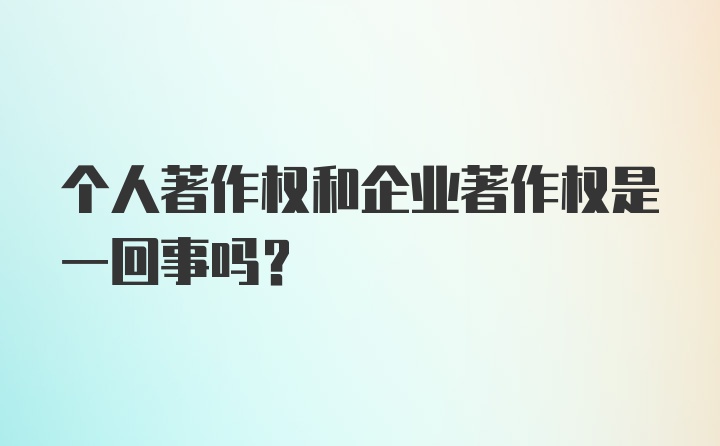 个人著作权和企业著作权是一回事吗？